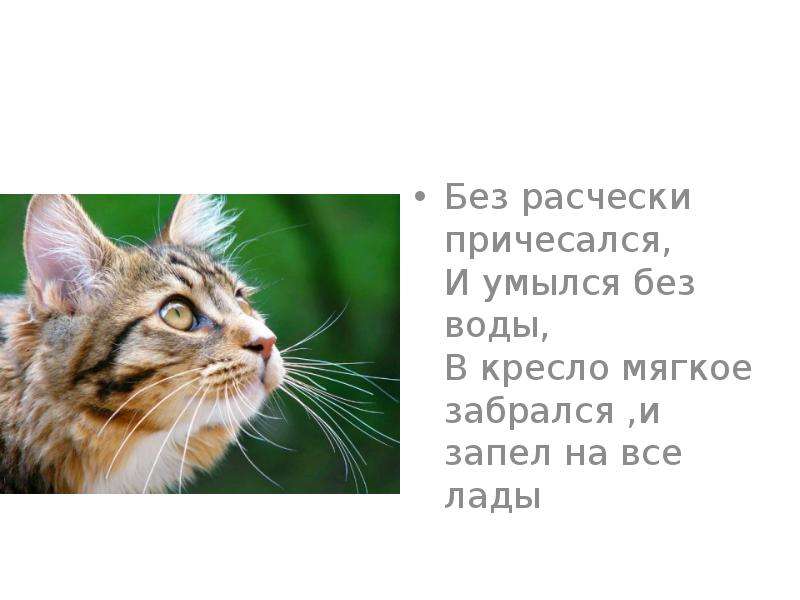 • Без расчески причесался,
И умылся без воды,
В кресло мягкое забрался ,и запел на все лады